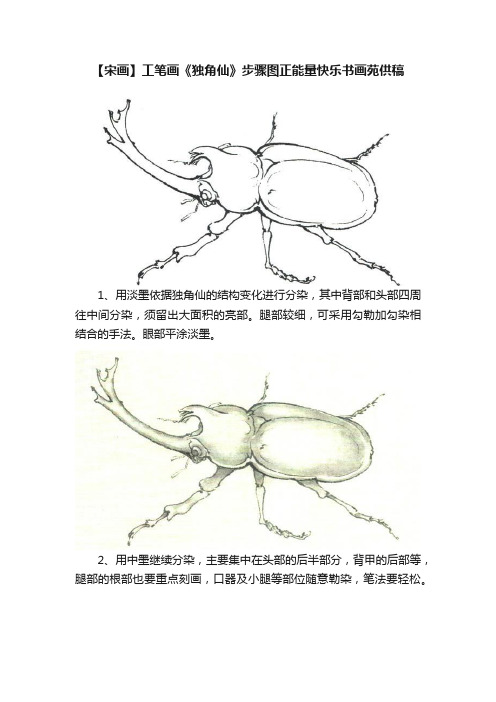 【宋画】工笔画《独角仙》步骤图正能量快乐书画苑供稿

1、用淡墨依据独角仙的结构变化进行分染，其中背部和头部四周往中间分染，须留出大面积的亮部。腿部较细，可采用勾勒加勾染相结合的手法。眼部平涂淡墨。

2、用中墨继续分染，主要集中在头部的后半部分，背甲的后部等，腿部的根部也要重点刻画，口器及小腿等部位随意勒染，笔法要轻松。